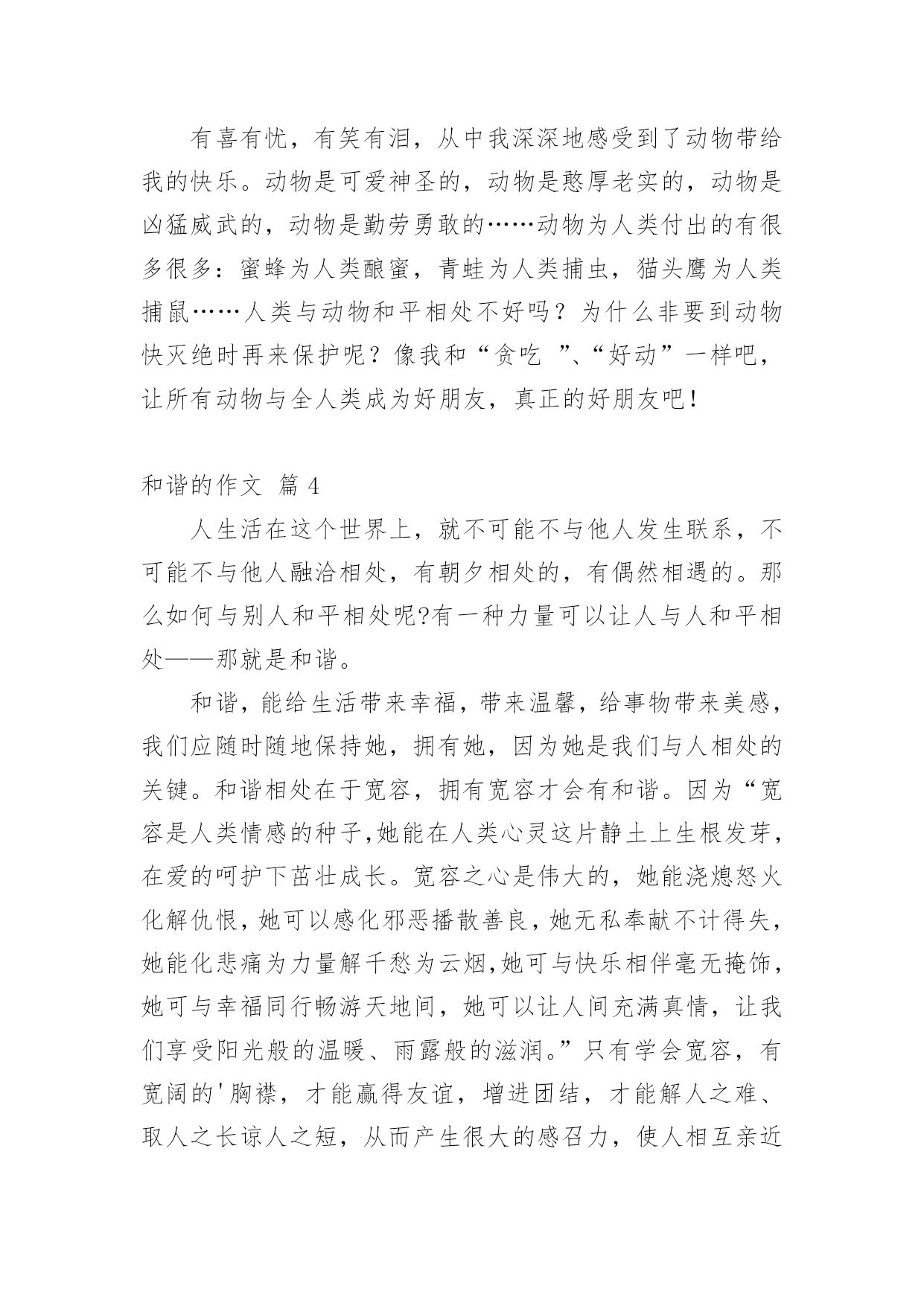 有喜有忧，有笑有泪，从中我深深地感受到了动物带给我的快乐。动物是可爱神圣的，动物是憨厚老实的，动物是凶猛威武的，动物是勤劳勇敢的……动物为人类付出的有很多很多：蜜蜂为人类酿蜜，青蛙为人类捕虫，猫头鹰为人类捕鼠……人类与动物和平相处不好吗？为什么非要到动物快灭绝时再来保护呢？像我和“贪吃 ”、“好动”一样吧，让所有动物与全人类成为好朋友，真正的好朋友吧！

和谐的作文 篇 4

人生活在这个世界上，就不可能不与他人发生联系，不可能不与他人融洽相处，有朝夕相处的，有偶然相遇的。那么如何与别人和平相处呢?有一种力量可以让人与人和平相处——那就是和谐。

和谐，能给生活带来幸福，带来温馨，给事物带来美感，我们应随时随地保持她，拥有她，因为她是我们与人相处的关键。和谐相处在于宽容，拥有宽容才会有和谐。因为“宽容是人类情感的种子,她能在人类心灵这片静土上生根发芽，在爱的呵护下茁壮成长。宽容之心是伟大的，她能浇熄怒火化解仇恨，她可以感化邪恶播散善良，她无私奉献不计得失，她能化悲痛为力量解千愁为云烟,她可与快乐相伴毫无掩饰，她可与幸福同行畅游天地间，她可以让人间充满真情，让我们享受阳光般的温暖、雨露般的滋润。”只有学会宽容，有宽阔的'胸襟，才能赢得友谊，增进团结，才能解人之难、取人之长谅人之短，从而产生很大的感召力，使人相互亲近